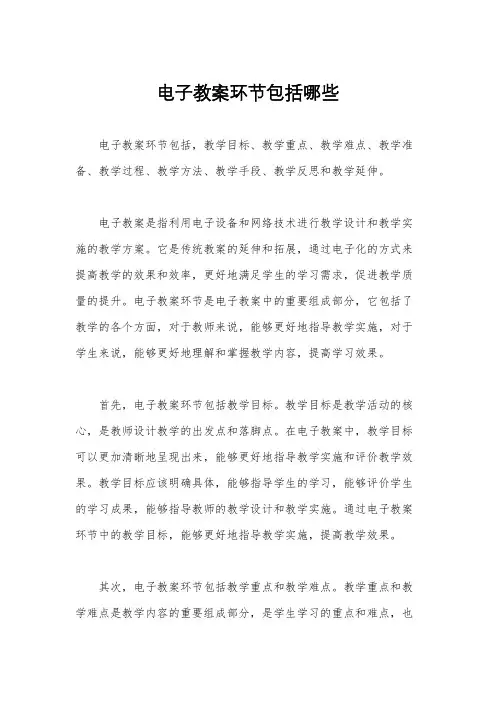 电子教案环节包括哪些

电子教案环节包括，教学目标、教学重点、教学难点、教学准备、教学过程、教学方法、教学手段、教学反思和教学延伸。

电子教案是指利用电子设备和网络技术进行教学设计和教学实施的教学方案。它是传统教案的延伸和拓展，通过电子化的方式来提高教学的效果和效率，更好地满足学生的学习需求，促进教学质量的提升。电子教案环节是电子教案中的重要组成部分，它包括了教学的各个方面，对于教师来说，能够更好地指导教学实施，对于学生来说，能够更好地理解和掌握教学内容，提高学习效果。

首先，电子教案环节包括教学目标。教学目标是教学活动的核心，是教师设计教学的出发点和落脚点。在电子教案中，教学目标可以更加清晰地呈现出来，能够更好地指导教学实施和评价教学效果。教学目标应该明确具体，能够指导学生的学习，能够评价学生的学习成果，能够指导教师的教学设计和教学实施。通过电子教案环节中的教学目标，能够更好地指导教学实施，提高教学效果。

其次，电子教案环节包括教学重点和教学难点。教学重点和教学难点是教学内容的重要组成部分，是学生学习的重点和难点，也